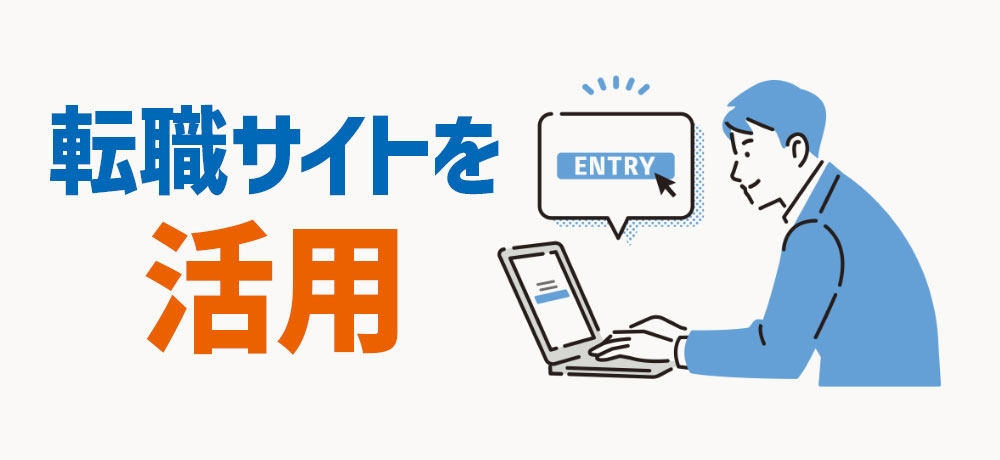 転職サイトを
活用

ENTRY